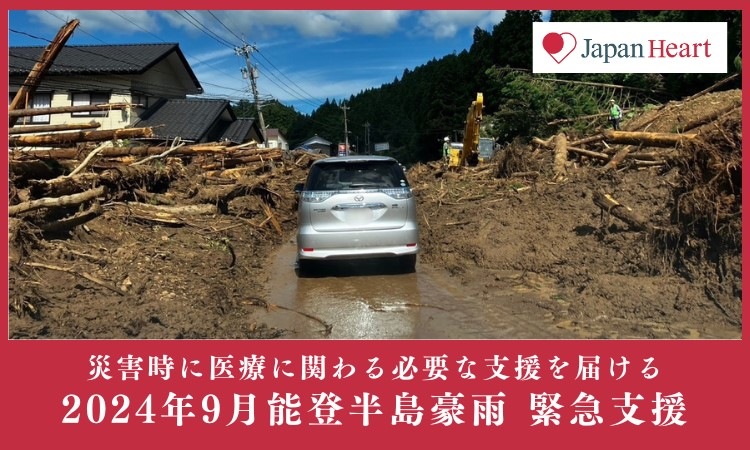 Japan Heart

災害時に医療に関わる必要な支援を届ける
2024年9月能登半島豪雨 緊急支援